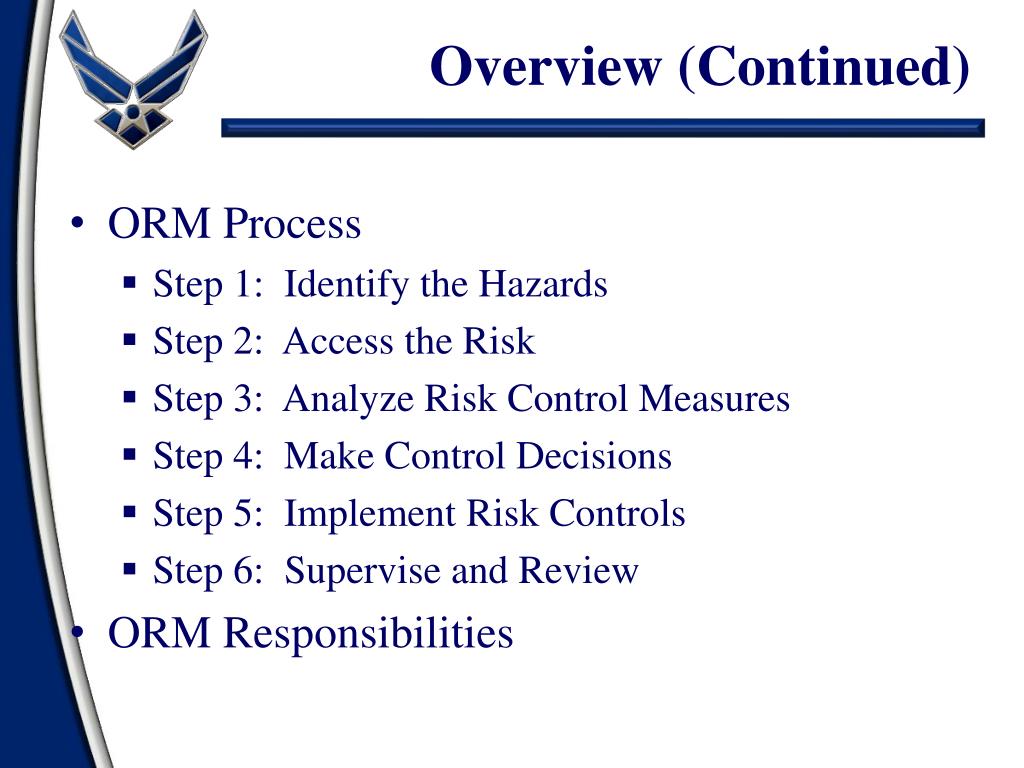 Overview (Continued)

• ORM Process
  ▪ Step 1: Identify the Hazards
  ▪ Step 2: Access the Risk
  ▪ Step 3: Analyze Risk Control Measures
  ▪ Step 4: Make Control Decisions
  ▪ Step 5: Implement Risk Controls
  ▪ Step 6: Supervise and Review
• ORM Responsibilities